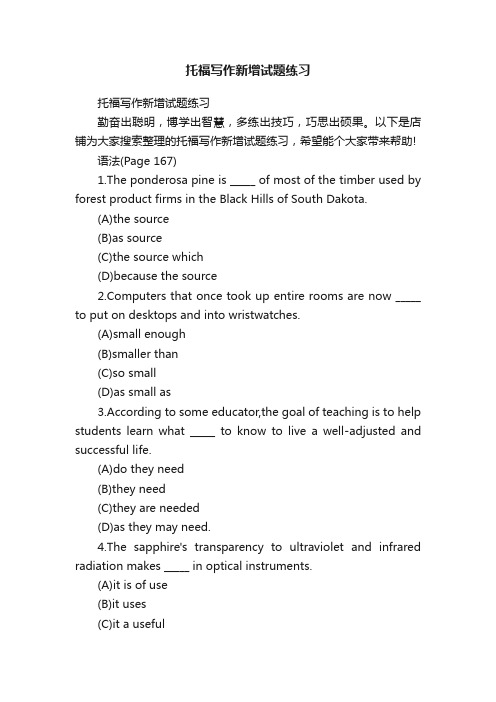 托福写作新增试题练习

托福写作新增试题练习

勤奋出聪明，博学出智慧，多练出技巧，巧思出硕果。以下是店铺为大家搜索整理的托福写作新增试题练习，希望能个大家带来帮助!

语法(Page 167)

1.The ponderosa pine is _____ of most of the timber used by forest product firms in the Black Hills of South Dakota.

(A)the source

(B)as source

(C)the source which

(D)because the source

2.Computers that once took up entire rooms are now _____ to put on desktops and into wristwatches.

(A)small enough

(B)smaller than

(C)so small

(D)as small as

3.According to some educator,the goal of teaching is to help students learn what _____ to know to live a well-adjusted and successful life.

(A)do they need

(B)they need

(C)they are needed

(D)as they may need.

4.The sapphire's transparency to ultraviolet and infrared radiation makes _____ in optical instruments.

(A)it is of use

(B)it uses

(C)it a useful